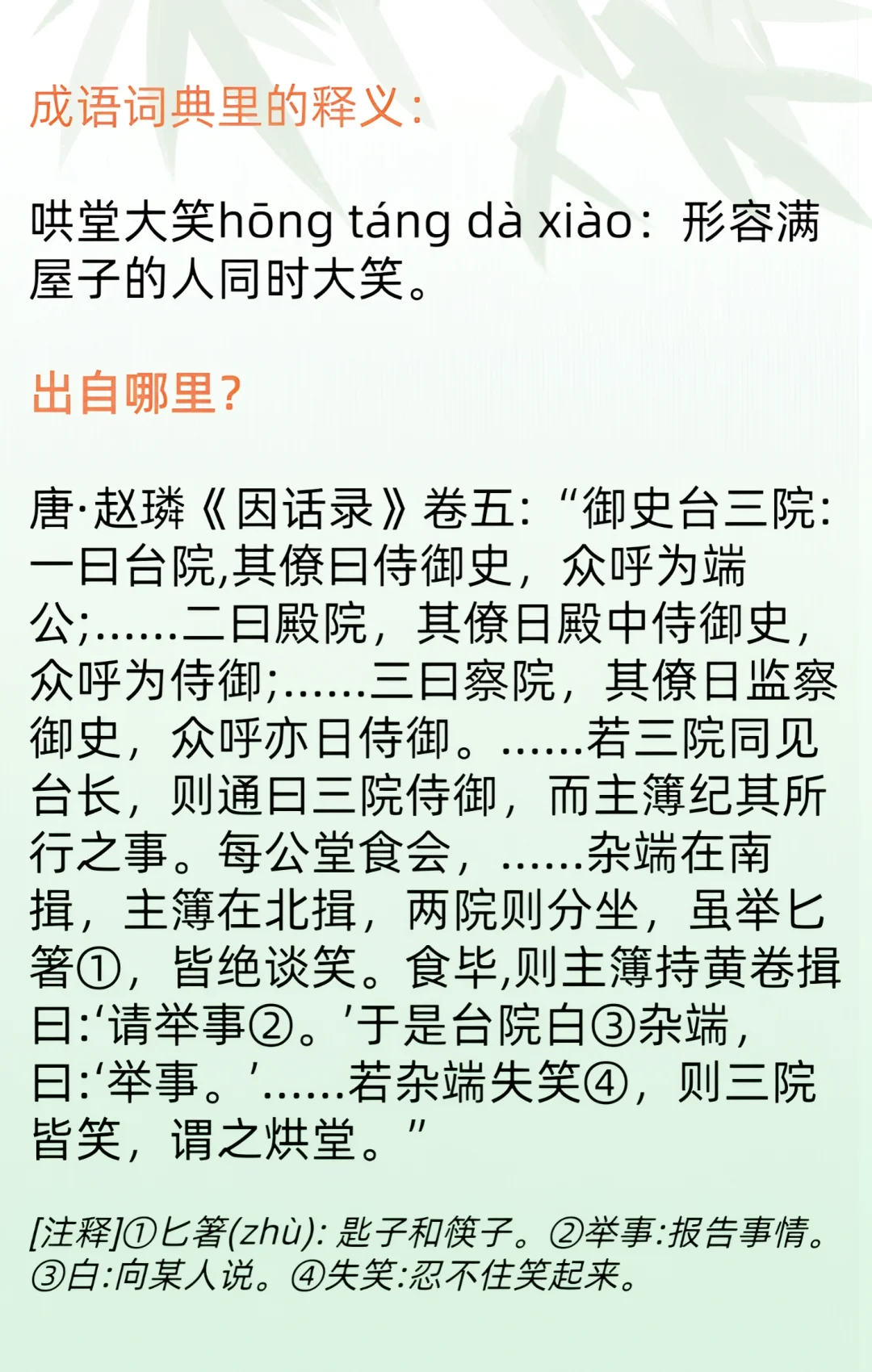 成语词典里的释义:

哄堂大笑hōng táng dà xiào：形容满屋子的人同时大笑。

出自哪里?

唐·赵璘《因话录》卷五:“御史台三院:一曰台院,其僚曰侍御史，众呼为端公;……二曰殿院，其僚日殿中侍御史，众呼为侍御;……三曰察院，其僚日监察御史，众呼亦日侍御。……若三院同见台长，则通曰三院侍御，而主簿纪其所行之事。每公堂食会，……杂端在南揖，主簿在北揖，两院则分坐，虽举匕箸①，皆绝谈笑。食毕,则主簿持黄卷揖曰:‘请举事②。’于是台院白③杂端，曰:‘举事。’……若杂端失笑④，则三院皆笑，谓之烘堂。”

[注释]①匕箸(zhù):匙子和筷子。②举事:报告事情。③白:向某人说。④失笑:忍不住笑起来。